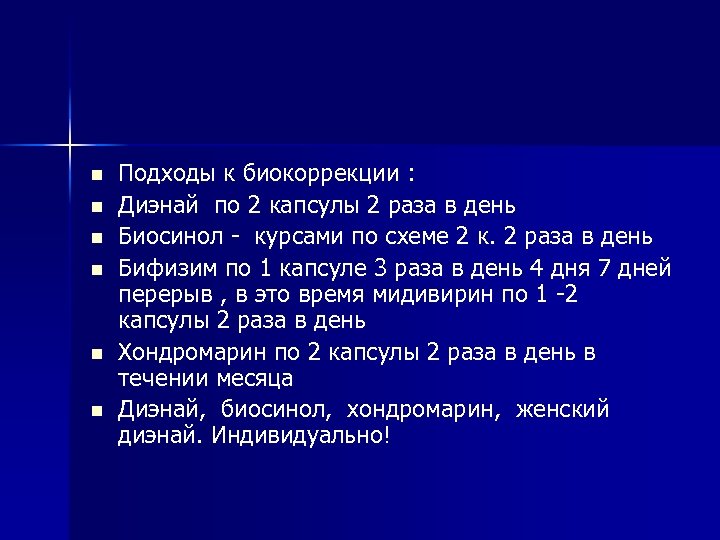 - Подходы к биокоррекции :
- Диэнай по 2 капсулы 2 раза в день
- Биосинол - курсами по схеме 2 к. 2 раза в день
- Бифизим по 1 капсуле 3 раза в день 4 дня 7 дней перерыв , в это время мидивирин по 1 -2 капсулы 2 раза в день
- Хондромарин по 2 капсулы 2 раза в день в течении месяца
- Диэнай, биосинол, хондромарин, женский диэнай. Индивидуально!